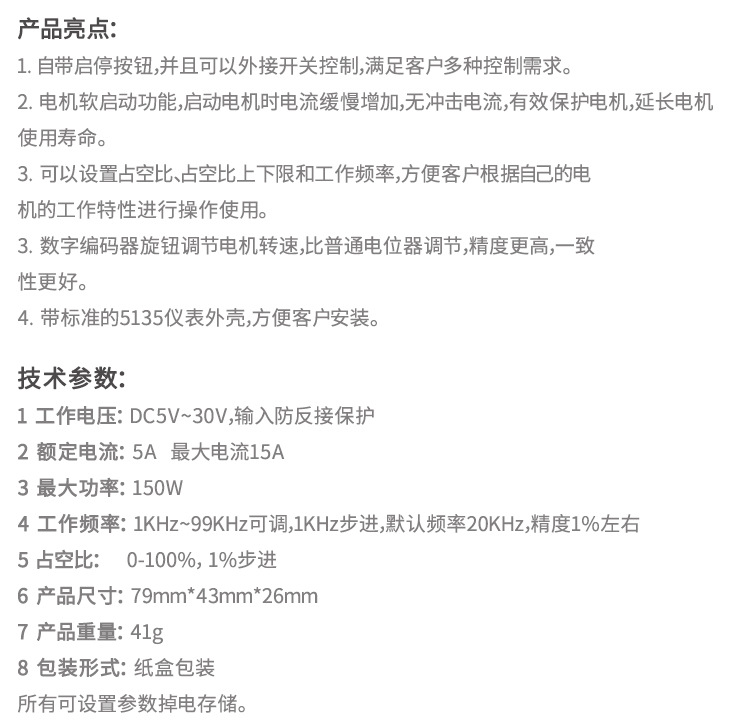 产品亮点:

1. 自带启停按钮,并且可以外接开关控制,满足客户多种控制需求。

2. 电机软启动功能,启动电机时电流缓慢增加,无冲击电流,有效保护电机,延长电机使用寿命。

3. 可以设置占空比、占空比上下限和工作频率,方便客户根据自己的电机的工作特性进行操作使用。

3. 数字编码器旋钮调节电机转速,比普通电位器调节,精度更高,一致性更好。

4. 带标准的5135仪表外壳,方便客户安装。

技术参数:

1 工作电压: DC5V~30V,输入防反接保护

2 额定电流: 5A 最大电流15A

3 最大功率: 150W

4 工作频率: 1KHz~99KHz可调,1KHz步进,默认频率20KHz,精度1%左右

5 占空比: 0-100%, 1%步进

6 产品尺寸: 79mm*43mm*26mm

7 产品重量: 41g

8 包装形式: 纸盒包装

所有可设置参数掉电存储。